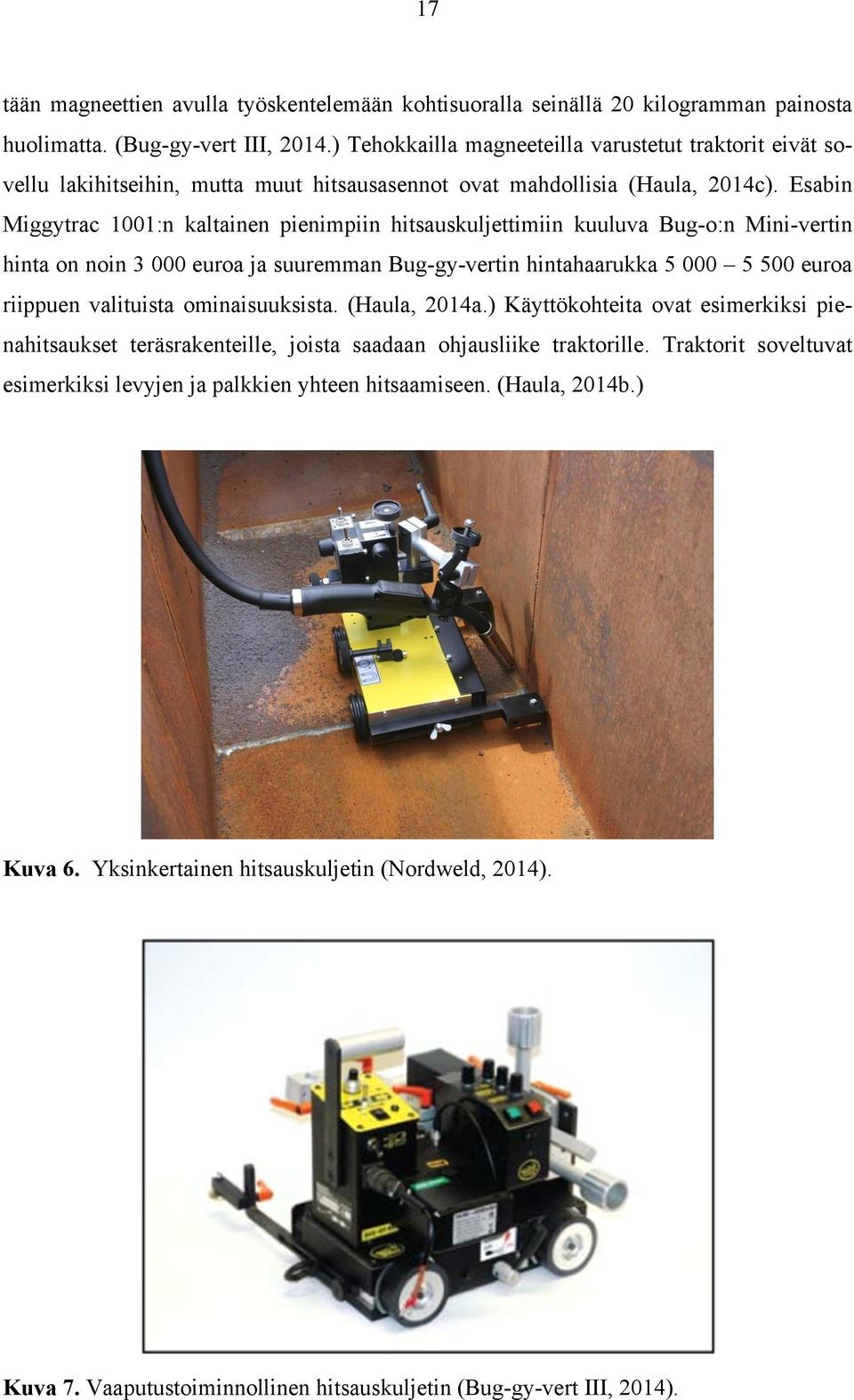 17

tään magneettien avulla työskentelemään kohtisuoralla seinällä 20 kilogramman painosta huolimatta. (Bug-gy-vert III, 2014.) Tehokkailla magneeteilla varustetut traktorit eivät sovellu lakihitseihin, mutta muut hitsausasennot ovat mahdollisia (Haula, 2014c). Esabin Miggytrac 1001:n kaltainen pienimpiin hitsauskuljettimiin kuuluva Bug-o:n Mini-vertin hinta on noin 3 000 euroa ja suuremman Bug-gy-vertin hintahaarukka 5 000 – 5 500 euroa riippuen valituista ominaisuuksista. (Haula, 2014a.) Käyttökohteita ovat esimerkiksi pienahitsaukset teräsrakenteille, joista saadaan ohjausliike traktorille. Traktorit soveltuvat esimerkiksi levyjen ja palkkien yhteen hitsaamiseen. (Haula, 2014b.)

Kuva 6. Yksinkertainen hitsauskuljetin (Nordweld, 2014).

Kuva 7. Vaaputustoiminnollinen hitsauskuljetin (Bug-gy-vert III, 2014).